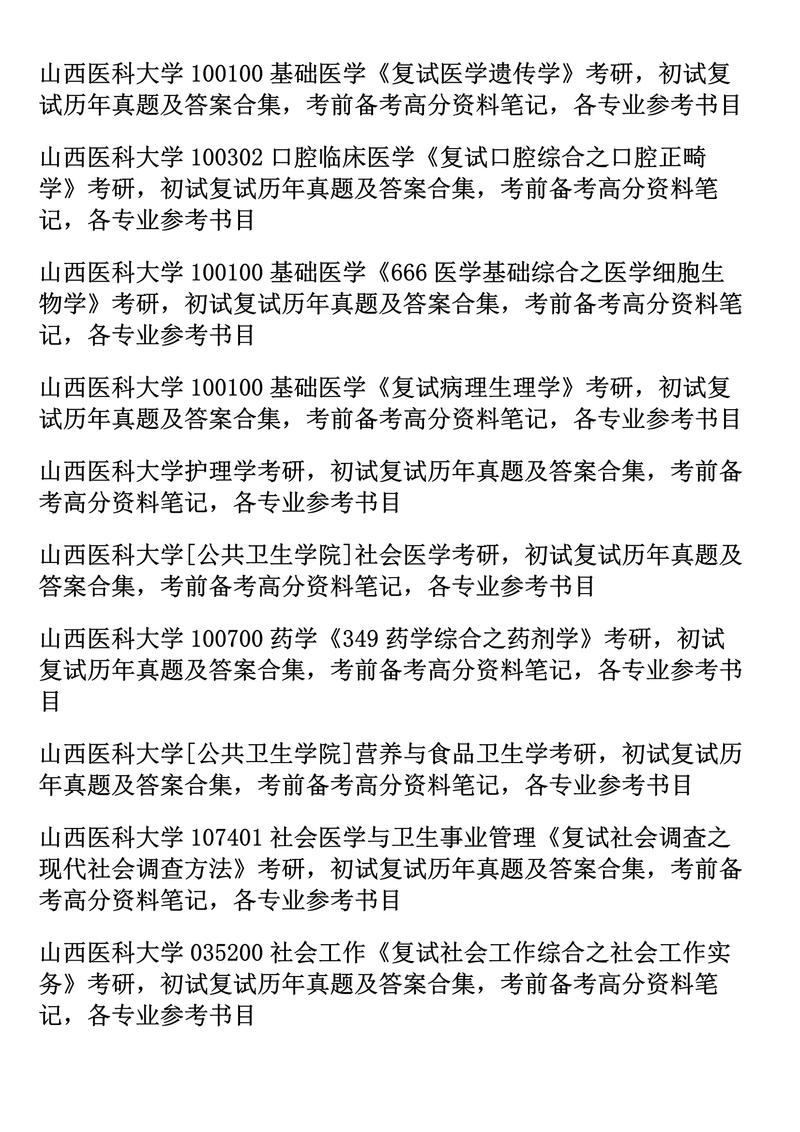 山西医科大学 100100 基础医学《复试医学遗传学》考研，初试复试历年真题及答案合集，考前备考高分资料笔记，各专业参考书目

山西医科大学 100302 口腔临床医学《复试口腔综合之口腔正畸学》考研，初试复试历年真题及答案合集，考前备考高分资料笔记，各专业参考书目

山西医科大学 100100 基础医学《666 医学基础综合之医学细胞生物学》考研，初试复试历年真题及答案合集，考前备考高分资料笔记，各专业参考书目

山西医科大学 100100 基础医学《复试病理生理学》考研，初试复试历年真题及答案合集，考前备考高分资料笔记，各专业参考书目

山西医科大学护理学考研，初试复试历年真题及答案合集，考前备考高分资料笔记，各专业参考书目

山西医科大学[公共卫生学院]社会医学考研，初试复试历年真题及答案合集，考前备考高分资料笔记，各专业参考书目

山西医科大学 100700 药学《349 药学综合之药剂学》考研，初试复试历年真题及答案合集，考前备考高分资料笔记，各专业参考书目

山西医科大学[公共卫生学院]营养与食品卫生学考研，初试复试历年真题及答案合集，考前备考高分资料笔记，各专业参考书目

山西医科大学 107401 社会医学与卫生事业管理《复试社会调查之现代社会调查方法》考研，初试复试历年真题及答案合集，考前备考高分资料笔记，各专业参考书目

山西医科大学 035200 社会工作《复试社会工作综合之社会工作实务》考研，初试复试历年真题及答案合集，考前备考高分资料笔记，各专业参考书目